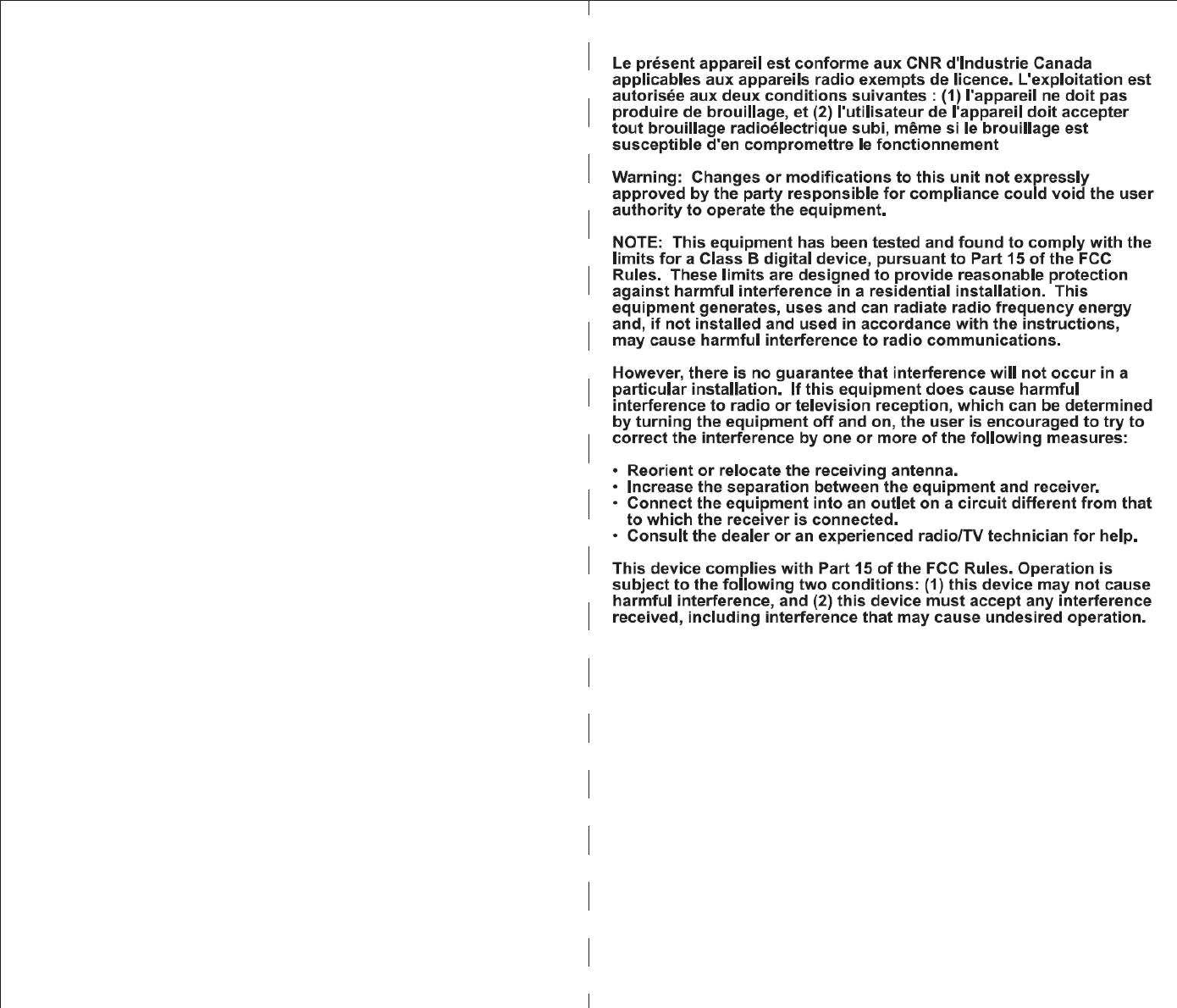 Le présent appareil est conforme aux CNR d'Industrie Canada applicables aux appareils radio exempts de licence. L'exploitation est autorisée aux deux conditions suivantes : (1) l'appareil ne doit pas produire de brouillage, et (2) l'utilisateur de l'appareil doit accepter tout brouillage radioélectrique subi, même si le brouillage est susceptible d'en compromettre le fonctionnement

Warning: Changes or modifications to this unit not expressly approved by the party responsible for compliance could void the user authority to operate the equipment.

NOTE: This equipment has been tested and found to comply with the limits for a Class B digital device, pursuant to Part 15 of the FCC Rules. These limits are designed to provide reasonable protection against harmful interference in a residential installation. This equipment generates, uses and can radiate radio frequency energy and, if not installed and used in accordance with the instructions, may cause harmful interference to radio communications.

However, there is no guarantee that interference will not occur in a particular installation. If this equipment does cause harmful interference to radio or television reception, which can be determined by turning the equipment off and on, the user is encouraged to try to correct the interference by one or more of the following measures:

• Reorient or relocate the receiving antenna.
• Increase the separation between the equipment and receiver.
• Connect the equipment into an outlet on a circuit different from that to which the receiver is connected.
• Consult the dealer or an experienced radio/TV technician for help.

This device complies with Part 15 of the FCC Rules. Operation is subject to the following two conditions: (1) this device may not cause harmful interference, and (2) this device must accept any interference received, including interference that may cause undesired operation.